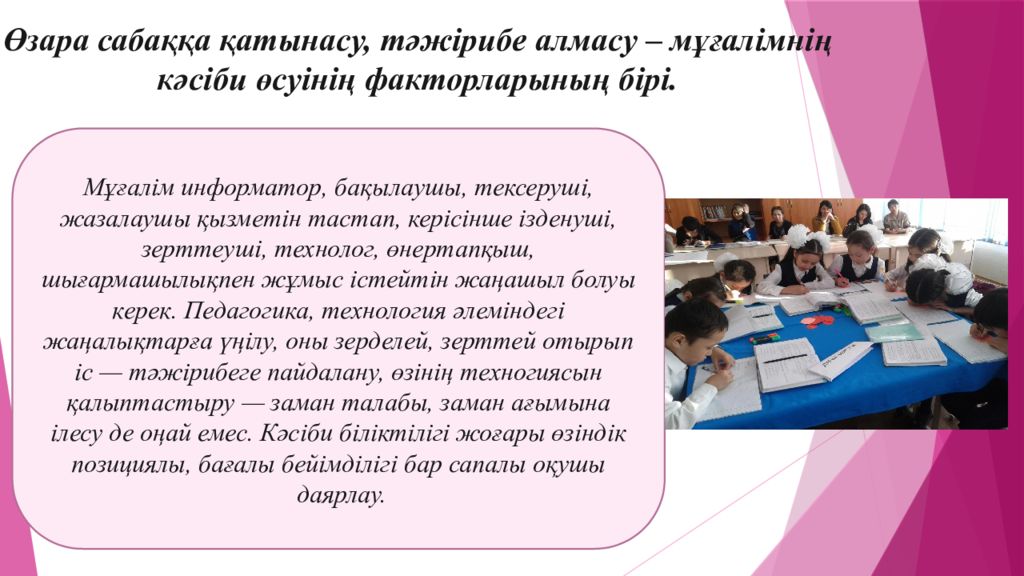 Өзара сабаққа қатынасу, тәжірибе алмасу – мұғалімнің кәсіби өсуінің факторларының бірі.

Мұғалім информатор, бақылаушы, тексеруші, жазалаушы қызметін тастап, керісінше ізденуші, зерттеуші, технолог, өнертапқыш, шығармашылықпен жұмыс істейтін жаңашыл болуы керек. Педагогика, технология әлеміндегі жаңалықтарға үңілу, оны зерделей, зерттей отырып іс — тәжірибеге пайдалану, өзінің техногиясын қалыптастыру — заман талабы, заман ағымына ілесу де оңай емес. Кәсіби біліктілігі жоғары өзіндік позициялы, бағалы бейімділігі бар сапалы оқушы даярлау.